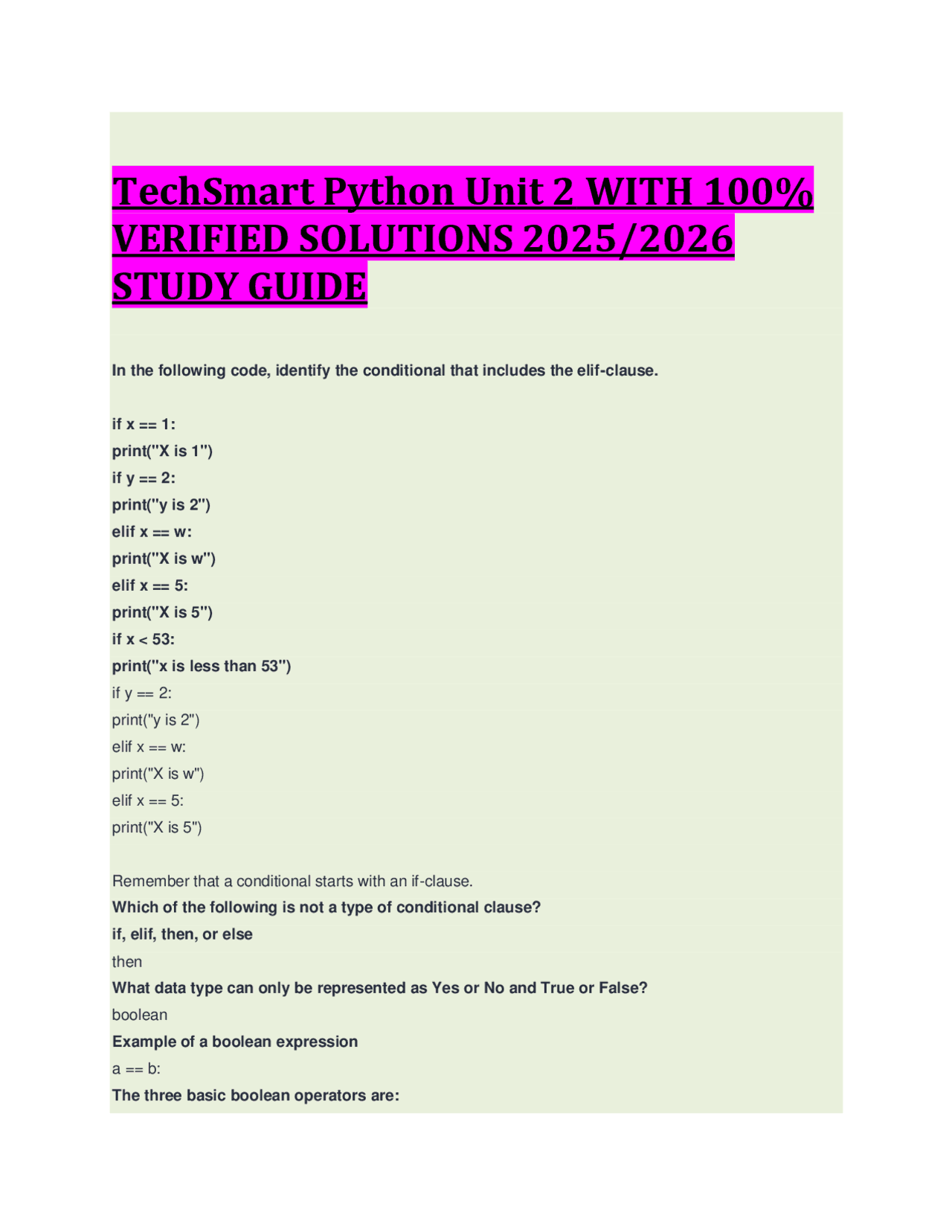 TechSmart Python Unit 2 WITH 100% VERIFIED SOLUTIONS 2025/2026 STUDY GUIDE

In the following code, identify the conditional that includes the elif-clause.

if x == 1:
print("X is 1")
if y == 2:
print("y is 2")
elif x == w:
print("X is w")
elif x == 5:
print("X is 5")
if x < 53:
print("x is less than 53")
if y == 2:
print("y is 2")
elif x == w:
print("X is w")
elif x == 5:
print("X is 5")

Remember that a conditional starts with an if-clause.
Which of the following is not a type of conditional clause?
if, elif, then, or else
then
What data type can only be represented as Yes or No and True or False?
boolean
Example of a boolean expression
a == b:
The three basic boolean operators are: